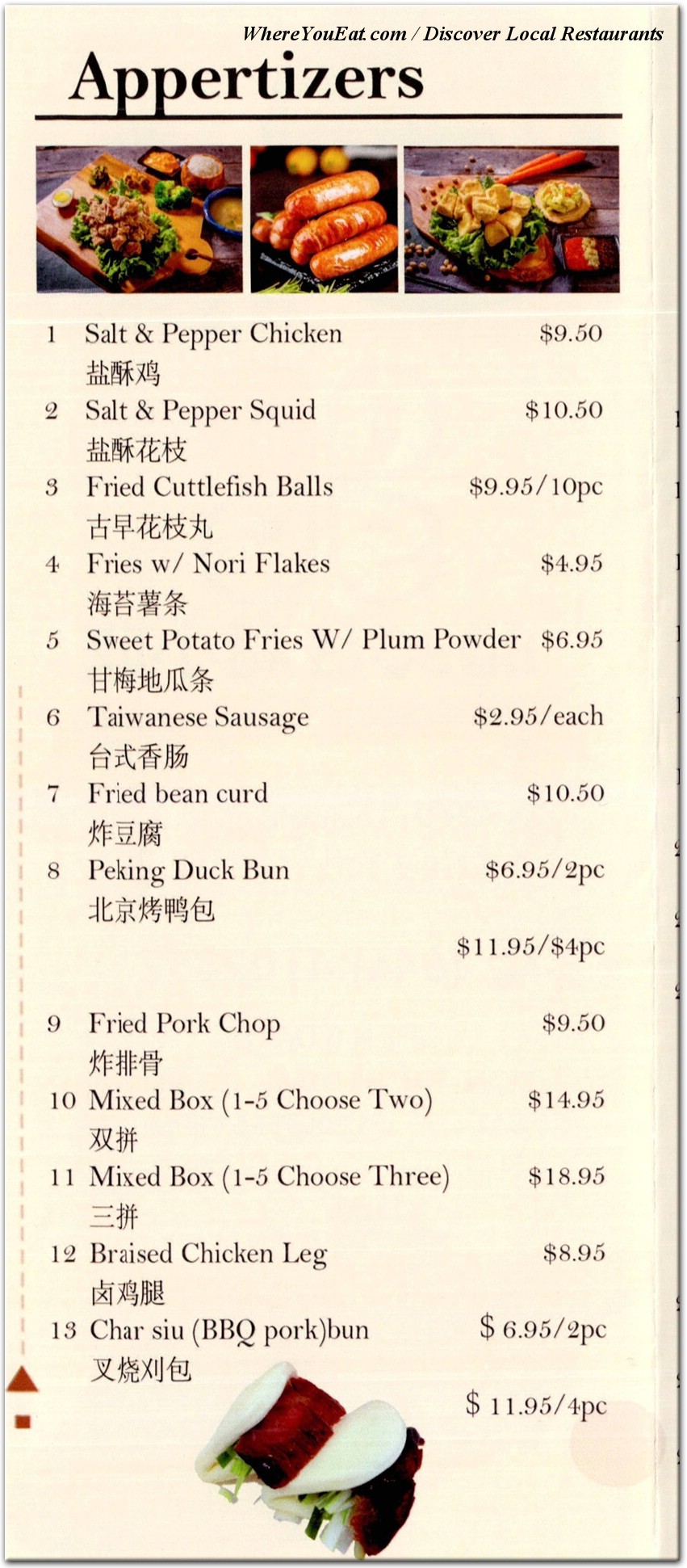 WhereYouEat.com / Discover Local Restaurants

Appertizers

1 Salt & Pepper Chicken $9.50
盐酥鸡

2 Salt & Pepper Squid $10.50
盐酥花枝

3 Fried Cuttlefish Balls $9.95/10pc
古早花枝丸

4 Fries w/ Nori Flakes $4.95
海苔薯条

5 Sweet Potato Fries W/ Plum Powder $6.95
甘梅地瓜条

6 Taiwanese Sausage $2.95/each
台式香肠

7 Fried bean curd $10.50
炸豆腐

8 Peking Duck Bun $6.95/2pc
北京烤鸭包
$11.95/$4pc

9 Fried Pork Chop $9.50
炸排骨

10 Mixed Box (1-5 Choose Two) $14.95
双拼

11 Mixed Box (1-5 Choose Three) $18.95
三拼

12 Braised Chicken Leg $8.95
卤鸡腿

13 Char siu (BBQ pork)bun $ 6.95/2pc
叉烧刈包
$ 11.95/4pc